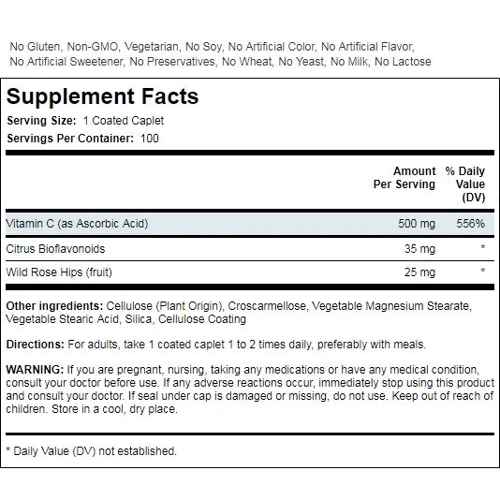 No Gluten, Non-GMO, Vegetarian, No Soy, No Artificial Color, No Artificial Flavor, No Artificial Sweetener, No Preservatives, No Wheat, No Yeast, No Milk, No Lactose

Supplement Facts

Serving Size: 1 Coated Caplet
Servings Per Container: 100

| | Amount Per Serving | % Daily Value (DV) |
|---|---|---|
| Vitamin C (as Ascorbic Acid) | 500 mg | 556% |
| Citrus Bioflavonoids | 35 mg | * |
| Wild Rose Hips (fruit) | 25 mg | * |

Other ingredients: Cellulose (Plant Origin), Croscarmellose, Vegetable Magnesium Stearate, Vegetable Stearic Acid, Silica, Cellulose Coating

Directions: For adults, take 1 coated caplet 1 to 2 times daily, preferably with meals.

WARNING: If you are pregnant, nursing, taking any medications or have any medical condition, consult your doctor before use. If any adverse reactions occur, immediately stop using this product and consult your doctor. If seal under cap is damaged or missing, do not use. Keep out of reach of children. Store in a cool, dry place.

* Daily Value (DV) not established.